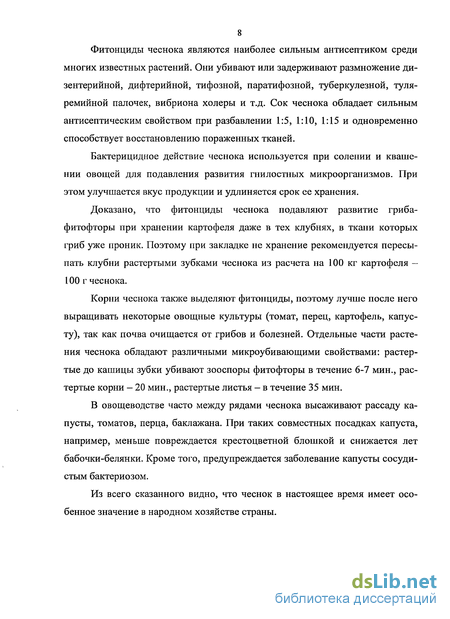 8

Фитонциды чеснока являются наиболее сильным антисептиком среди многих известных растений. Они убивают или задерживают размножение дизентерийной, дифтерийной, тифозной, паратифозной, туберкулезной, туляремийной палочек, вибриона холеры и т.д. Сок чеснока обладает сильным антисептическим свойством при разбавлении 1:5, 1:10, 1:15 и одновременно способствует восстановлению пораженных тканей.

Бактерицидное действие чеснока используется при солении и квашении овощей для подавления развития гнилостных микроорганизмов. При этом улучшается вкус продукции и удлиняется срок ее хранения.

Доказано, что фитонциды чеснока подавляют развитие гриба-фитофторы при хранении картофеля даже в тех клубнях, в ткани которых гриб уже проник. Поэтому при закладке не хранение рекомендуется пересыпать клубни растертыми зубками чеснока из расчета на 100 кг картофеля – 100 г чеснока.

Корни чеснока также выделяют фитонциды, поэтому лучше после него выращивать некоторые овощные культуры (томат, перец, картофель, капусту), так как почва очищается от грибов и болезней. Отдельные части растения чеснока обладают различными микроубивающими свойствами: растертые до кашицы зубки убивают зооспоры фитофторы в течение 6-7 мин., растертые корни – 20 мин., растертые листья – в течение 35 мин.

В овощеводстве часто между рядами чеснока высаживают рассаду капусты, томатов, перца, баклажана. При таких совместных посадках капуста, например, меньше повреждается крестоцветной блошкой и снижается лет бабочки-белянки. Кроме того, предупреждается заболевание капусты сосудистым бактериозом.

Из всего сказанного видно, что чеснок в настоящее время имеет особенное значение в народном хозяйстве страны.

dsLib.net
библиотека диссертаций